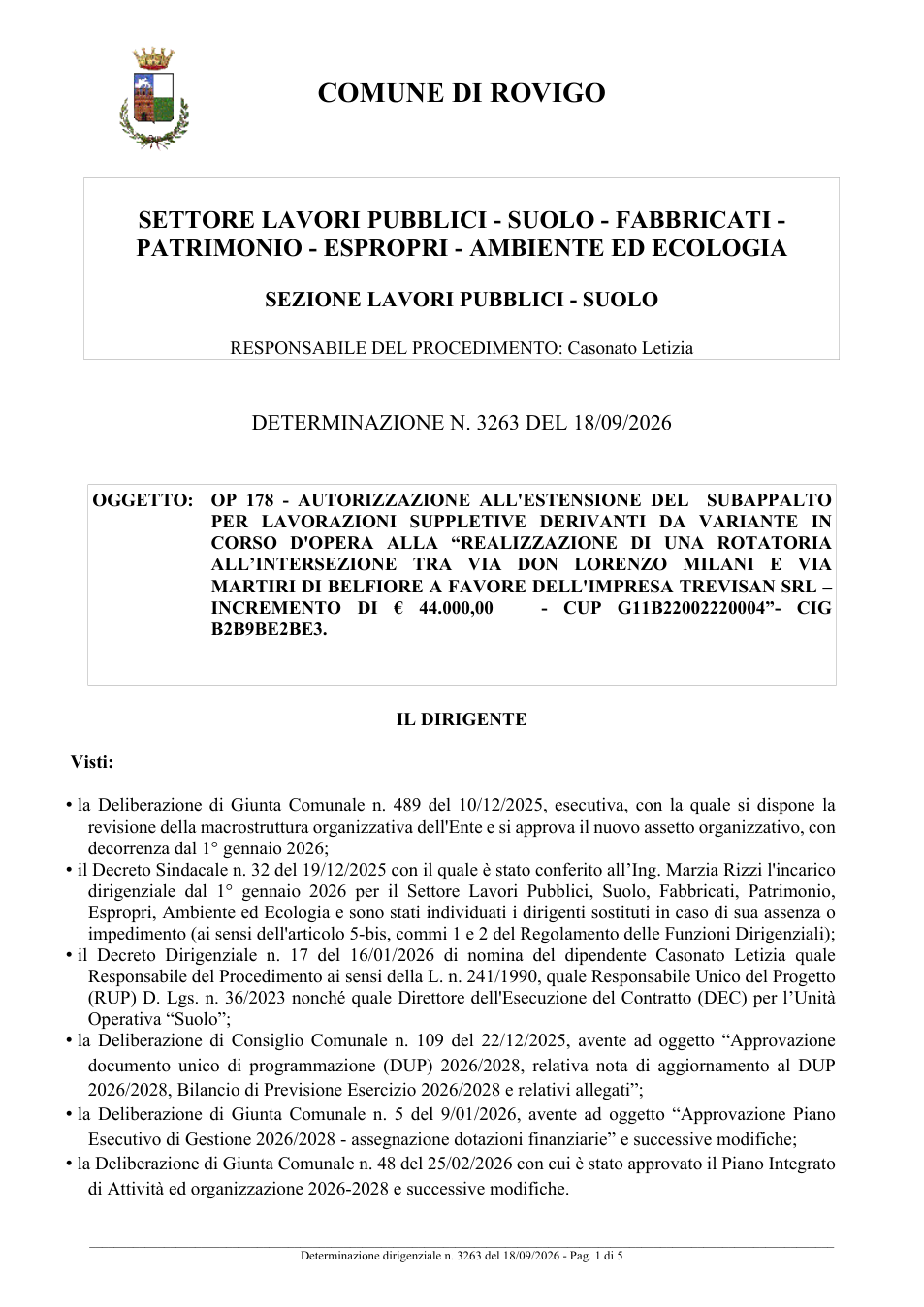 COMUNE DI ROVIGO

SETTORE LAVORI PUBBLICI - SUOLO - FABBRICATI - PATRIMONIO - ESPROPRI - AMBIENTE ED ECOLOGIA

SEZIONE LAVORI PUBBLICI - SUOLO

RESPONSABILE DEL PROCEDIMENTO: Casonato Letizia

DETERMINAZIONE N. 3263 DEL 18/09/2026

OGGETTO: OP 178 - AUTORIZZAZIONE ALL'ESTENSIONE DEL SUBAPPALTO PER LAVORAZIONI SUPPLETIVE DERIVANTI DA VARIANTE IN CORSO D'OPERA ALLA "REALIZZAZIONE DI UNA ROTATORIA ALL'INTERSEZIONE TRA VIA DON LORENZO MILANI E VIA MARTIRI DI BELFIORE A FAVORE DELL'IMPRESA TREVISAN SRL – INCREMENTO DI € 44.000,00 - CUP G11B22002220004"- CIG B2B9BE2BE3.

IL DIRIGENTE

Visti:

• la Deliberazione di Giunta Comunale n. 489 del 10/12/2025, esecutiva, con la quale si dispone la revisione della macrostruttura organizzativa dell'Ente e si approva il nuovo assetto organizzativo, con decorrenza dal 1° gennaio 2026;
• il Decreto Sindacale n. 32 del 19/12/2025 con il quale è stato conferito all'Ing. Marzia Rizzi l'incarico dirigenziale dal 1° gennaio 2026 per il Settore Lavori Pubblici, Suolo, Fabbricati, Patrimonio, Espropri, Ambiente ed Ecologia e sono stati individuati i dirigenti sostituti in caso di sua assenza o impedimento (ai sensi dell'articolo 5-bis, commi 1 e 2 del Regolamento delle Funzioni Dirigenziali);
• il Decreto Dirigenziale n. 17 del 16/01/2026 di nomina del dipendente Casonato Letizia quale Responsabile del Procedimento ai sensi della L. n. 241/1990, quale Responsabile Unico del Progetto (RUP) D. Lgs. n. 36/2023 nonché quale Direttore dell'Esecuzione del Contratto (DEC) per l'Unità Operativa "Suolo";
• la Deliberazione di Consiglio Comunale n. 109 del 22/12/2025, avente ad oggetto "Approvazione documento unico di programmazione (DUP) 2026/2028, relativa nota di aggiornamento al DUP 2026/2028, Bilancio di Previsione Esercizio 2026/2028 e relativi allegati";
• la Deliberazione di Giunta Comunale n. 5 del 9/01/2026, avente ad oggetto "Approvazione Piano Esecutivo di Gestione 2026/2028 - assegnazione dotazioni finanziarie" e successive modifiche;
• la Deliberazione di Giunta Comunale n. 48 del 25/02/2026 con cui è stato approvato il Piano Integrato di Attività ed organizzazione 2026-2028 e successive modifiche.

Determinazione dirigenziale n. 3263 del 18/09/2026 - Pag. 1 di 5